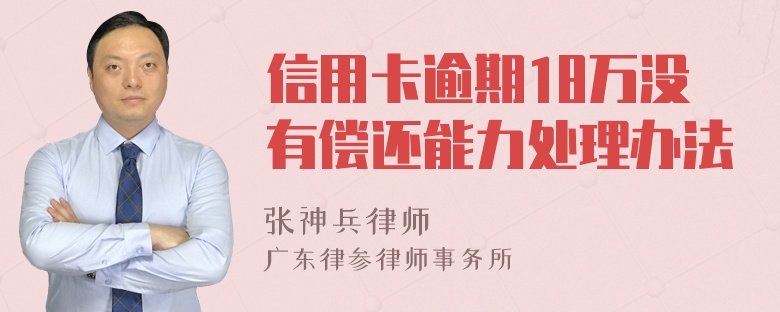 信用卡逾期18万没有偿还能力处理办法

张神兵律师
广东律参律师事务所